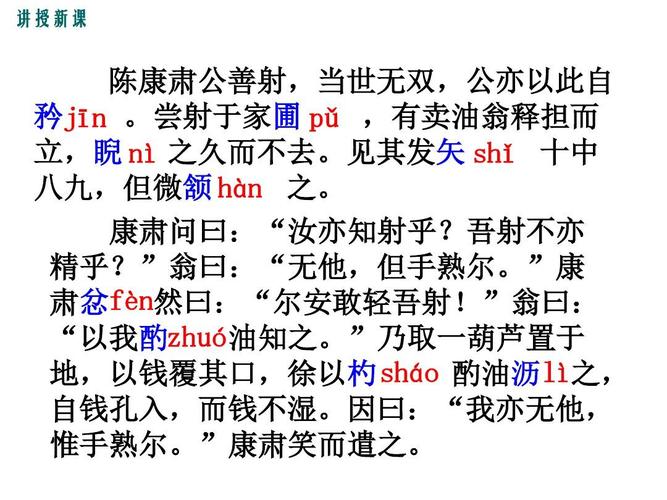 讲授新课

陈康肃公善射，当世无双，公亦以此自矜jīn。尝射于家圃pǔ，有卖油翁释担而立，睨nì之久而不去。见其发矢shǐ十中八九，但微颔hàn之。

康肃问曰：“汝亦知射乎？吾射不亦精乎？”翁曰：“无他，但手熟尔。”康肃忿fèn然曰：“尔安敢轻吾射！”翁曰：“以我酌zhuó油知之。”乃取一葫芦置于地，以钱覆其口，徐以杓sháo酌油沥lì之，自钱孔入，而钱不湿。因曰：“我亦无他，惟手熟尔。”康肃笑而遣之。